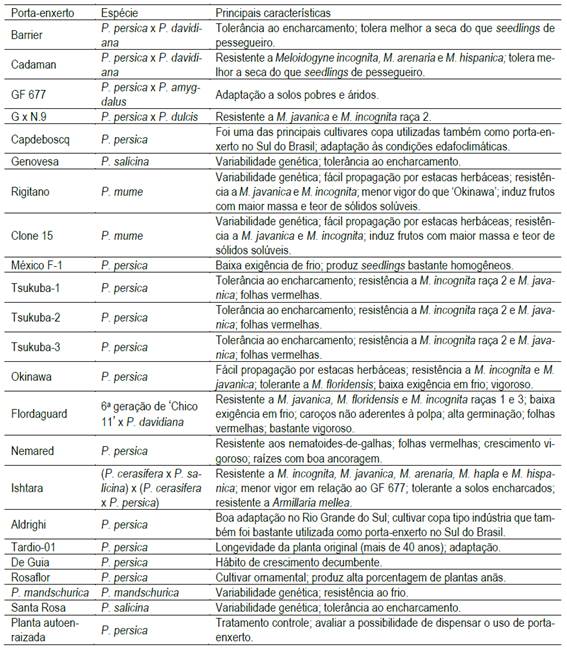 | Porta-enxerto | Espécie | Principais características |
|---|---|---|
| Barrier | P. persica x P. davidiana | Tolerância ao encharcamento; tolera melhor a seca do que seedlings de pessegueiro. |
| Cadaman | P. persica x P. davidiana | Resistente a Meloidogyne incognita, M. arenaria e M. hispanica; tolera melhor a seca do que seedlings de pessegueiro. |
| GF 677 | P. persica x P. amygdalus | Adaptação a solos pobres e áridos. |
| G x N.9 | P. persica x P. dulcis | Resistente a M. javanica e M. incognita raça 2. |
| Capdeboscq | P. persica | Foi uma das principais cultivares copa utilizadas também como porta-enxerto no Sul do Brasil; adaptação às condições edafoclimáticas. |
| Genovesa | P. salicina | Variabilidade genética; tolerância ao encharcamento. |
| Rigitano | P. mume | Variabilidade genética; fácil propagação por estacas herbáceas; resistência a M. javanica e M. incognita; menor vigor do que 'Okinawa'; induz frutos com maior massa e teor de sólidos solúveis. |
| Clone 15 | P. mume | Variabilidade genética; fácil propagação por estacas herbáceas; resistência a M. javanica e M. incognita; induz frutos com maior massa e teor de sólidos solúveis. |
| México F-1 | P. persica | Baixa exigência de frio; produz seedlings bastante homogêneos. |
| Tsukuba-1 | P. persica | Tolerância ao encharcamento; resistência a M. incognita raça 2 e M. javanica; folhas vermelhas. |
| Tsukuba-2 | P. persica | Tolerância ao encharcamento; resistência a M. incognita raça 2 e M. javanica; folhas vermelhas. |
| Tsukuba-3 | P. persica | Tolerância ao encharcamento; resistência a M. incognita raça 2 e M. javanica; folhas vermelhas. |
| Okinawa | P. persica | Fácil propagação por estacas herbáceas; resistência a M. incognita e M. javanica; tolerante a M. floridensis; baixa exigência em frio; vigoroso. |
| Flordaguard | 6ª geração de 'Chico 11' x P. davidiana | Resistente a M. javanica, M. floridensis e M. incognita raças 1 e 3; baixa exigência em frio; caroços não aderentes à polpa; alta germinação; folhas vermelhas; bastante vigoroso. |
| Nemared | P. persica | Resistente aos nematoides-de-galhas; folhas vermelhas; crescimento vigoroso; raízes com boa ancoragem. |
| Ishtara | (P. cerasifera x P. salicina) x (P. cerasifera x P. persica) | Resistente a M. incognita, M. javanica, M. arenaria, M. hapla e M. hispanica; menor vigor em relação ao GF 677; tolerante a solos encharcados; resistente a Armillaria mellea. |
| Aldrighi | P. persica | Boa adaptação no Rio Grande do Sul; cultivar copa tipo indústria que também foi bastante utilizada como porta-enxerto no Sul do Brasil. |
| Tardio-01 | P. persica | Longevidade da planta original (mais de 40 anos); adaptação. |
| De Guia | P. persica | Hábito de crescimento decumbente. |
| Rosaflor | P. persica | Cultivar ornamental; produz alta porcentagem de plantas anãs. |
| P. mandschurica | P. mandschurica | Variabilidade genética; resistência ao frio. |
| Santa Rosa | P. salicina | Variabilidade genética; tolerância ao encharcamento. |
| Planta autoenraizada | P. persica | Tratamento controle; avaliar a possibilidade de dispensar o uso de porta-enxerto. |